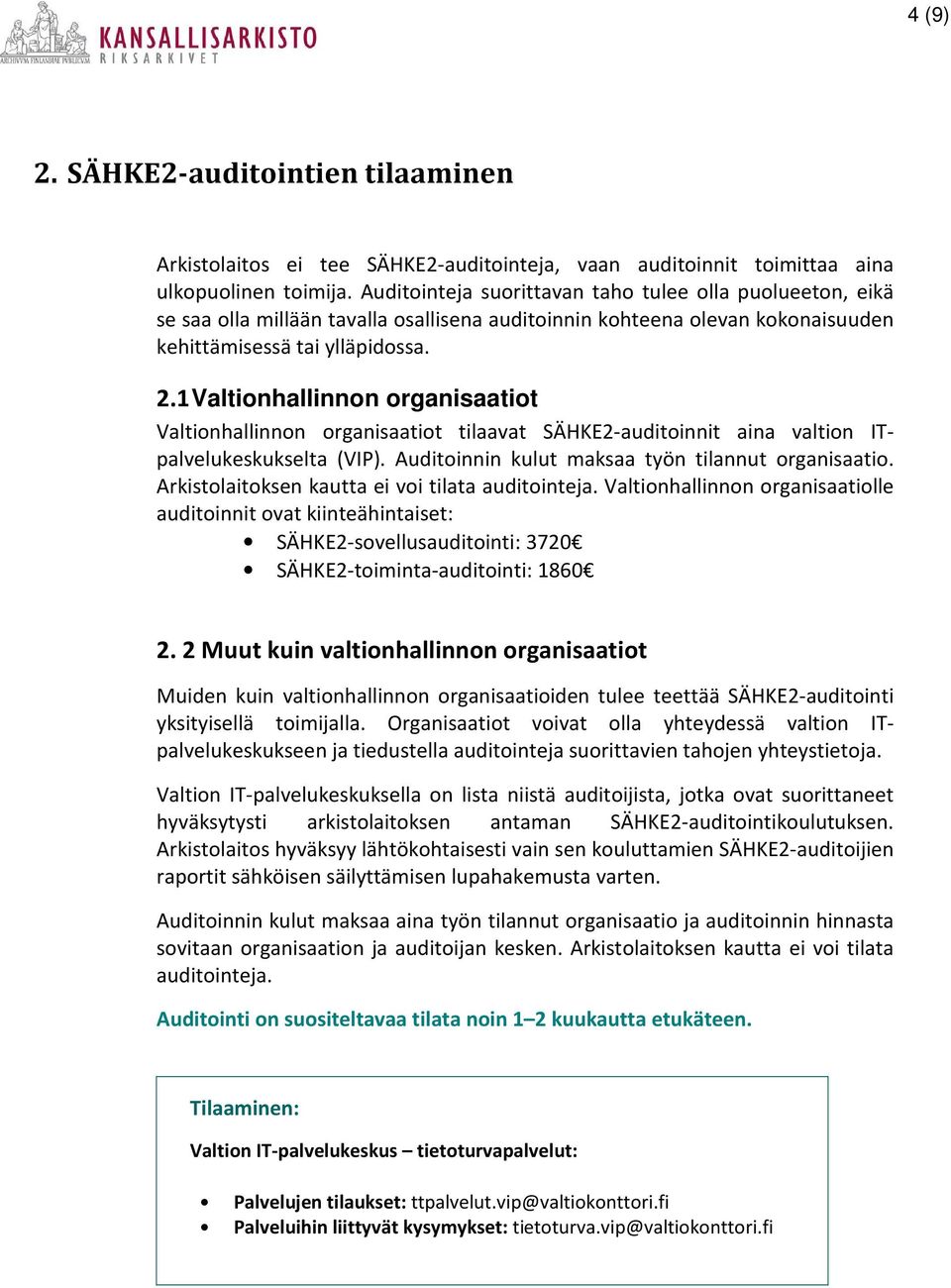 ARCHIVUM FINLANDIAE PUBLICUM KANSALLISARKISTO RIKSARKIVET

4 (9)

2. SÄHKE2-auditointien tilaaminen

Arkistolaitos ei tee SÄHKE2-auditointeja, vaan auditoinnit toimittaa aina ulkopuolinen toimija. Auditointeja suorittavan taho tulee olla puolueeton, eikä se saa olla millään tavalla osallisena auditoinnin kohteena olevan kokonaisuuden kehittämisessä tai ylläpidossa.

2.1 Valtionhallinnon organisaatiot

Valtionhallinnon organisaatiot tilaavat SÄHKE2-auditoinnit aina valtion IT-palvelukeskukselta (VIP). Auditoinnin kulut maksaa työn tilannut organisaatio. Arkistolaitoksen kautta ei voi tilata auditointeja. Valtionhallinnon organisaatiolle auditoinnit ovat kiinteähintaiset:

• SÄHKE2-sovellusauditointi: 3720€
• SÄHKE2-toiminta-auditointi: 1860€

2. 2 Muut kuin valtionhallinnon organisaatiot

Muiden kuin valtionhallinnon organisaatioiden tulee teettää SÄHKE2-auditointi yksityisellä toimijalla. Organisaatiot voivat olla yhteydessä valtion IT-palvelukeskukseen ja tiedustella auditointeja suorittavien tahojen yhteystietoja.

Valtion IT-palvelukeskuksella on lista niistä auditoijista, jotka ovat suorittaneet hyväksytysti arkistolaitoksen antaman SÄHKE2-auditointikoulutuksen. Arkistolaitos hyväksyy lähtökohtaisesti vain sen kouluttamien SÄHKE2-auditoijien raportit sähköisen säilyttämisen lupahakemusta varten.

Auditoinnin kulut maksaa aina työn tilannut organisaatio ja auditoinnin hinnasta sovitaan organisaation ja auditoijan kesken. Arkistolaitoksen kautta ei voi tilata auditointeja.

Auditointi on suositeltavaa tilata noin 1–2 kuukautta etukäteen.

Tilaaminen:

Valtion IT-palvelukeskus – tietoturvapalvelut:

• Palvelujen tilaukset: ttpalvelut.vip@valtiokonttori.fi
• Palveluihin liittyvät kysymykset: tietoturva.vip@valtiokonttori.fi